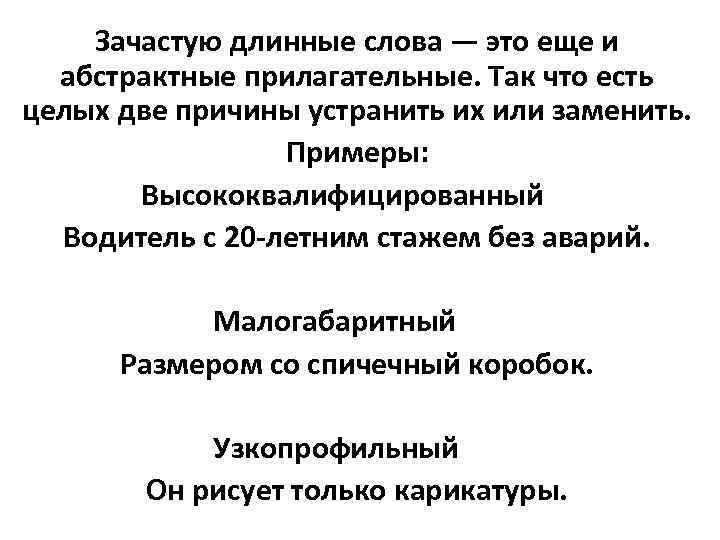 Зачастую длинные слова — это еще и абстрактные прилагательные. Так что есть целых две причины устранить их или заменить.

Примеры:

Высококвалифицированный

Водитель с 20-летним стажем без аварий.

Малогабаритный

Размером со спичечный коробок.

Узкопрофильный

Он рисует только карикатуры.